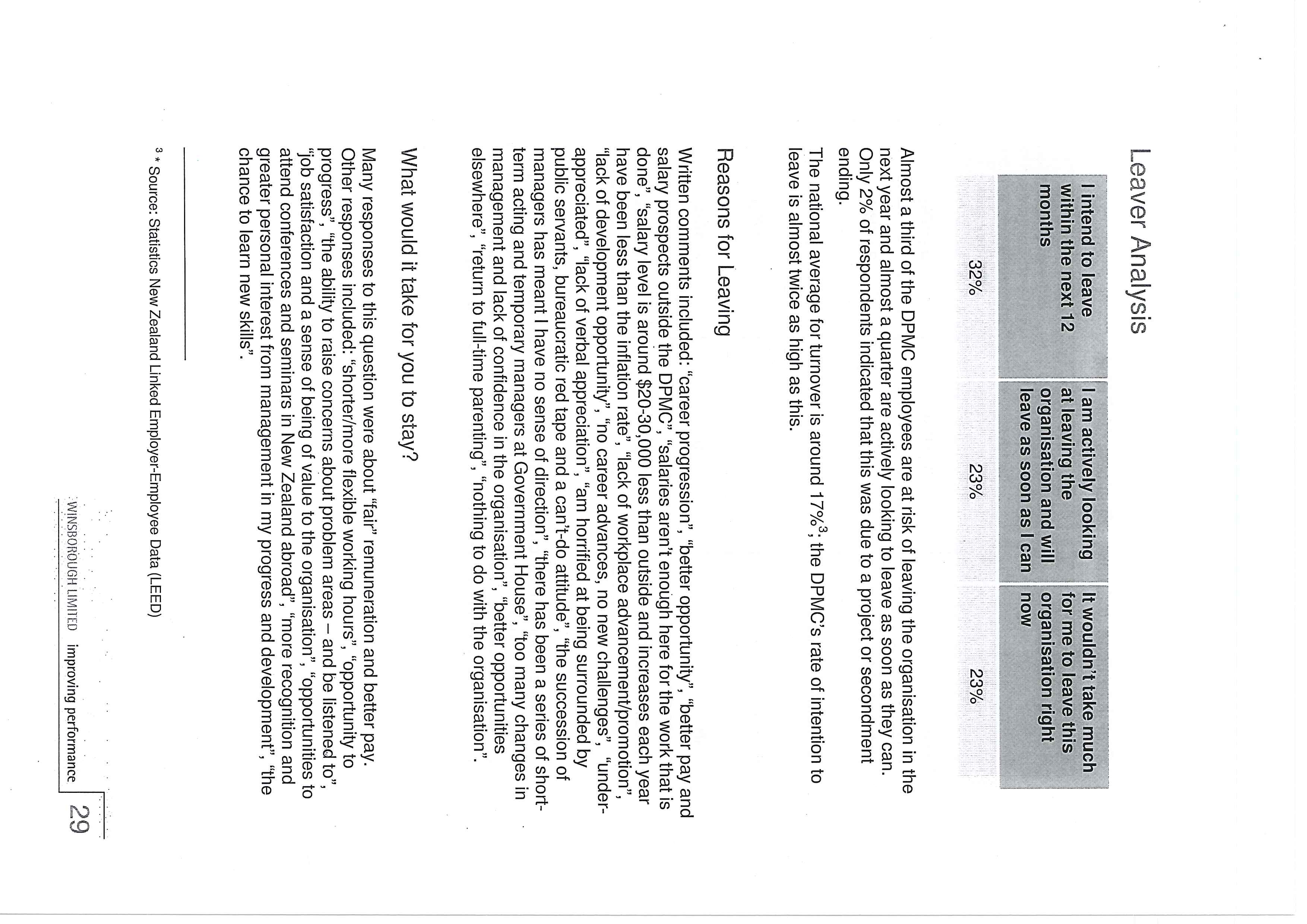 Leaver Analysis

| I intend to leave within the next 12 months | I am actively looking at leaving the organisation and will leave as soon as I can | It wouldn't take much for me to leave this organisation right now |
|---|---|---|
| 32% | 23% | 23% |

Almost a third of the DPMC employees are at risk of leaving the organisation in the next year and almost a quarter are actively looking to leave as soon as they can. Only 2% of respondents indicated that this was due to a project or secondment ending.

The national average for turnover is around 17%$^3$; the DPMC's rate of intention to leave is almost twice as high as this.

Reasons for Leaving

Written comments included: "career progression", "better opportunity", "better pay and salary prospects outside the DPMC", "salaries aren't enough here for the work that is done", "salary level is around $20-30,000 less than outside and increases each year have been less than the inflation rate", "lack of workplace advancement/promotion", "lack of development opportunity", "no career advances, no new challenges", "under-appreciated", "lack of verbal appreciation", "am horrified at being surrounded by public servants, bureaucratic red tape and a can't-do attitude", "the succession of managers has meant I have no sense of direction", "there has been a series of short-term acting and temporary managers at Government House", "too many changes in management and lack of confidence in the organisation", "better opportunities elsewhere", "return to full-time parenting", "nothing to do with the organisation".

What would it take for you to stay?

Many responses to this question were about "fair" remuneration and better pay. Other responses included: "shorter/more flexible working hours", "opportunity to progress", "the ability to raise concerns about problem areas – and be listened to", "job satisfaction and a sense of being of value to the organisation", "opportunities to attend conferences and seminars in New Zealand abroad", "more recognition and greater personal interest from management in my progress and development", "the chance to learn new skills".

$^3$ * Source: Statistics New Zealand Linked Employer-Employee Data (LEED)

WINSBOROUGH LIMITED improving performance 29